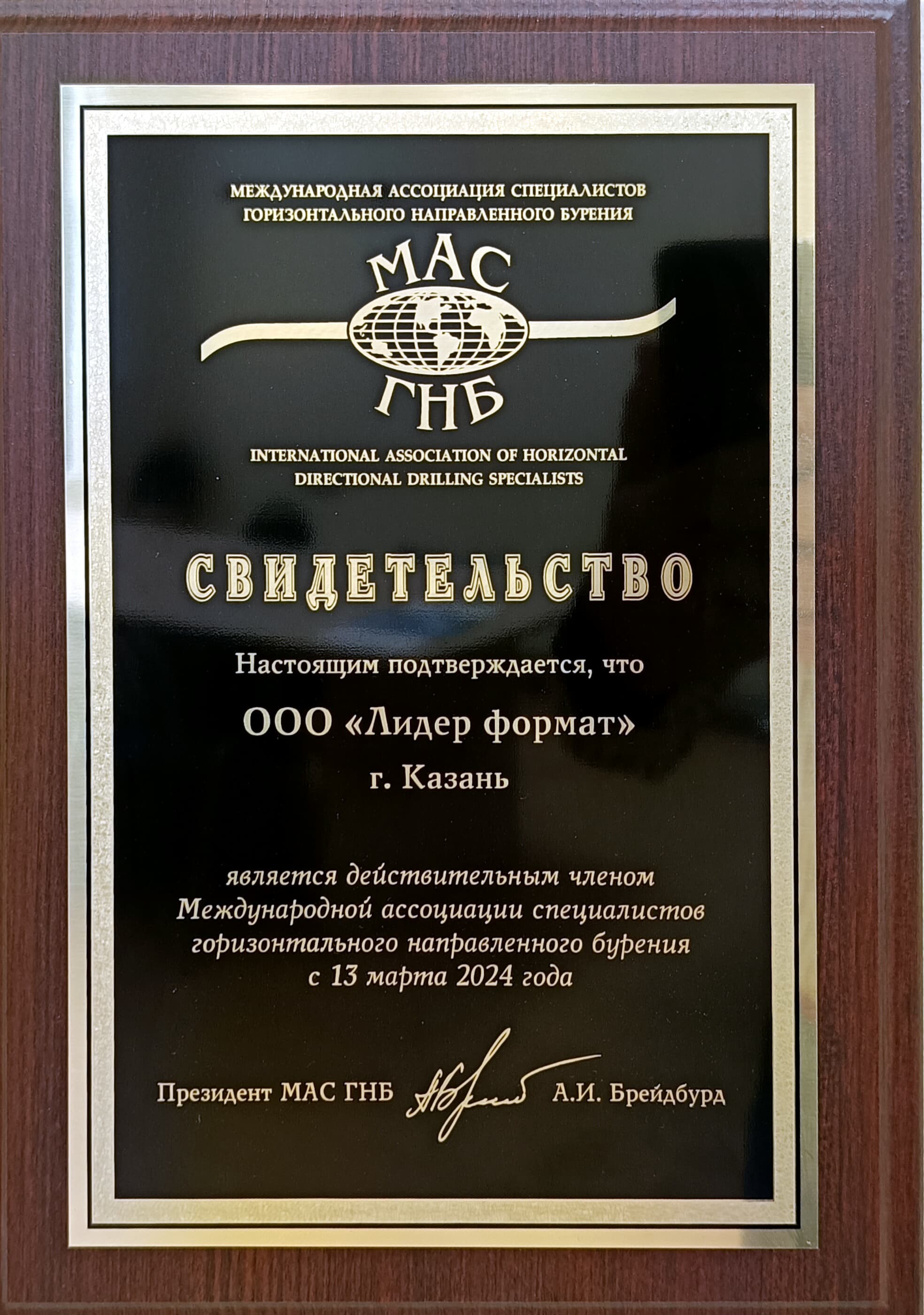 МЕЖДУНАРОДНАЯ АССОЦИАЦИЯ СПЕЦИАЛИСТОВ
ГОРИЗОНТАЛЬНОГО НАПРАВЛЕННОГО БУРЕНИЯ

МАС
ГНБ

INTERNATIONAL ASSOCIATION OF HORIZONTAL
DIRECTIONAL DRILLING SPECIALISTS

СВИДЕТЕЛЬСТВО

Настоящим подтверждается, что

ООО «Лидер формат»

г. Казань

является действительным членом Международной ассоциации специалистов горизонтального направленного бурения с 13 марта 2024 года

Президент МАС ГНБ А.И. Брейдбурд